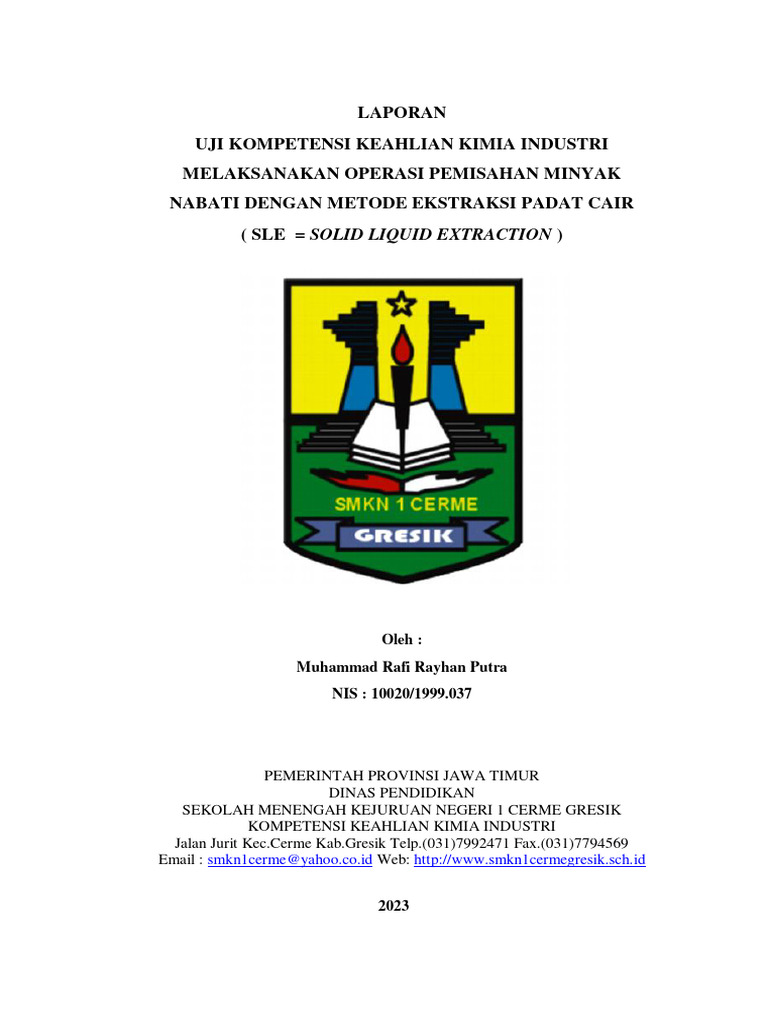 LAPORAN
UJI KOMPETENSI KEAHLIAN KIMIA INDUSTRI
MELAKSANAKAN OPERASI PEMISAHAN MINYAK
NABATI DENGAN METODE EKSTRAKSI PADAT CAIR
( SLE = SOLID LIQUID EXTRACTION )

SMKN 1 CERME
GRESIK

Oleh :
Muhammad Rafi Rayhan Putra
NIS : 10020/1999.037

PEMERINTAH PROVINSI JAWA TIMUR
DINAS PENDIDIKAN
SEKOLAH MENENGAH KEJURUAN NEGERI 1 CERME GRESIK
KOMPETENSI KEAHLIAN KIMIA INDUSTRI
Jalan Jurit Kec.Cerme Kab.Gresik Telp.(031)7992471 Fax.(031)7794569
Email : smkn1cerme@yahoo.co.id Web: http://www.smkn1cermegresik.sch.id

2023